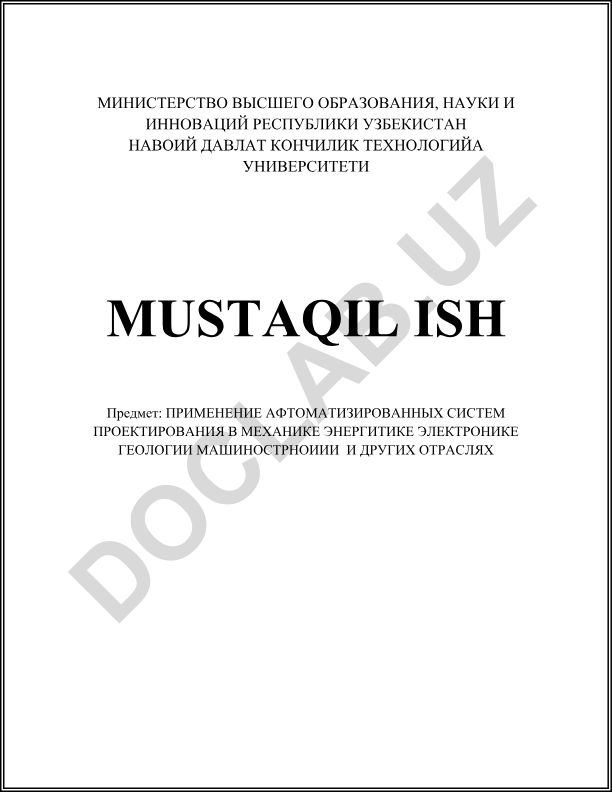 МИНИСТЕРСТВО ВЫСШЕГО ОБРАЗОВАНИЯ, НАУКИ И
ИННОВАЦИЙ РЕСПУБЛИКИ УЗБЕКИСТАН
НАВОИЙ ДАВЛАТ КОНЧИЛИК ТЕХНОЛОГИЙА
УНИВЕРСИТЕТИ

MUSTAQIL ISH

Предмет: ПРИМЕНЕНИЕ АФТОМАТИЗИРОВАННЫХ СИСТЕМ ПРОЕКТИРОВАНИЯ В МЕХАНИКЕ ЭНЕРГИТИКЕ ЭЛЕКТРОНИКЕ ГЕОЛОГИИ МАШИНОСТРНОИИИ И ДРУГИХ ОТРАСЛЯХ

DOCLAB.UZ